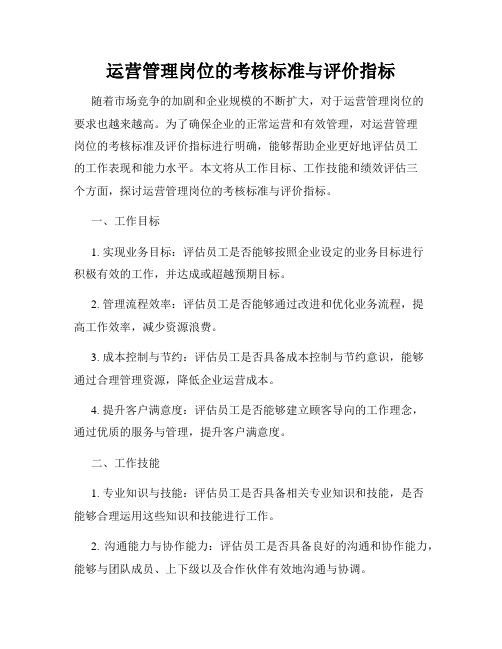 运营管理岗位的考核标准与评价指标

随着市场竞争的加剧和企业规模的不断扩大，对于运营管理岗位的要求也越来越高。为了确保企业的正常运营和有效管理，对运营管理岗位的考核标准及评价指标进行明确，能够帮助企业更好地评估员工的工作表现和能力水平。本文将从工作目标、工作技能和绩效评估三个方面，探讨运营管理岗位的考核标准与评价指标。

一、工作目标

1. 实现业务目标：评估员工是否能够按照企业设定的业务目标进行积极有效的工作，并达成或超越预期目标。

2. 管理流程效率：评估员工是否能够通过改进和优化业务流程，提高工作效率，减少资源浪费。

3. 成本控制与节约：评估员工是否具备成本控制与节约意识，能够通过合理管理资源，降低企业运营成本。

4. 提升客户满意度：评估员工是否能够建立顾客导向的工作理念，通过优质的服务与管理，提升客户满意度。

二、工作技能

1. 专业知识与技能：评估员工是否具备相关专业知识和技能，是否能够合理运用这些知识和技能进行工作。

2. 沟通能力与协作能力：评估员工是否具备良好的沟通和协作能力，能够与团队成员、上下级以及合作伙伴有效地沟通与协调。